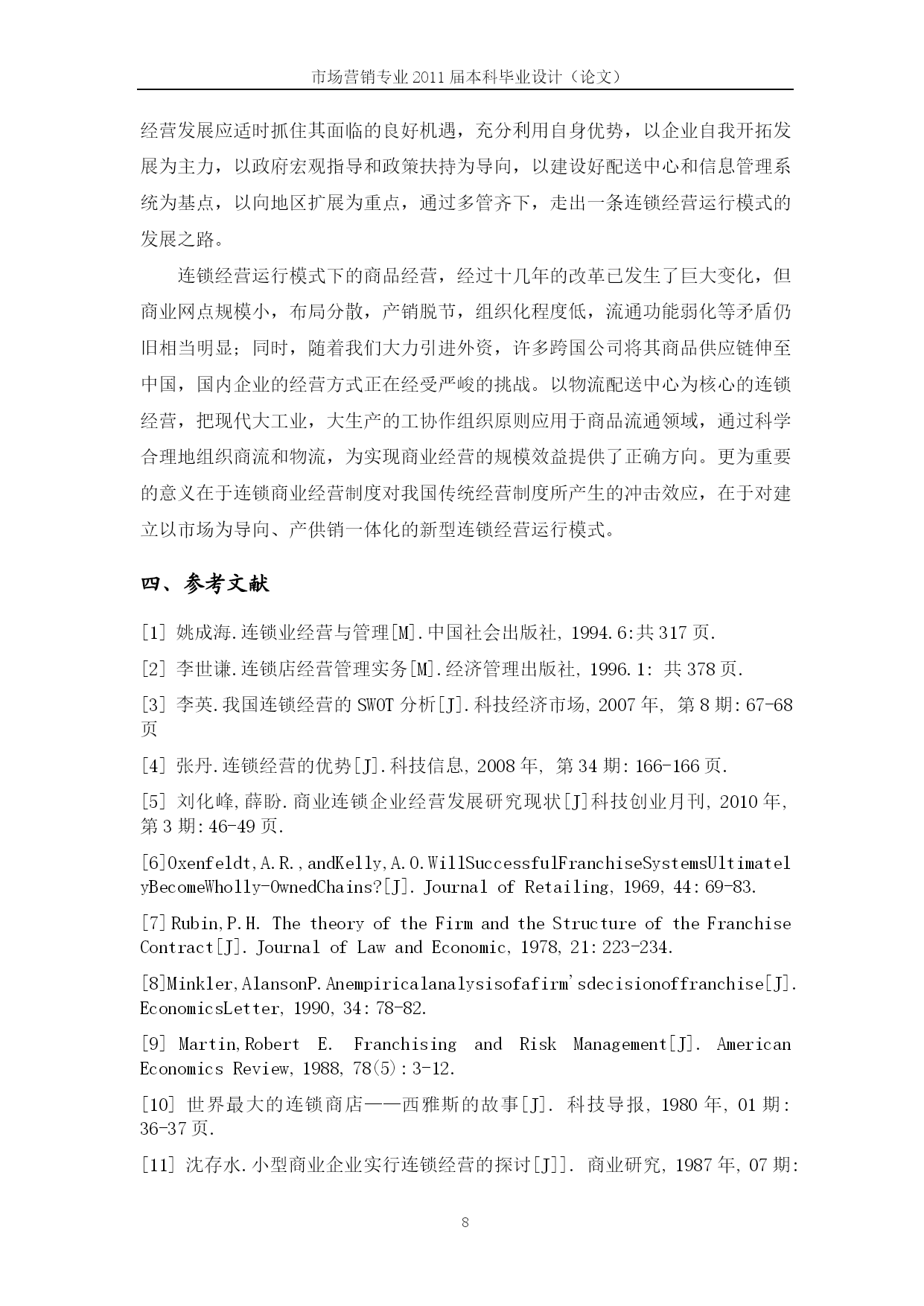 市场营销专业 2011 届本科毕业设计（论文）

经营发展应适时抓住其面临的良好机遇，充分利用自身优势，以企业自我开拓发展为主力，以政府宏观指导和政策扶持为导向，以建设好配送中心和信息管理系统为基点，以向地区扩展为重点，通过多管齐下，走出一条连锁经营运行模式的发展之路。

连锁经营运行模式下的商品经营，经过十几年的改革已发生了巨大变化，但商业网点规模小，布局分散，产销脱节，组织化程度低，流通功能弱化等矛盾仍旧相当明显；同时，随着我们大力引进外资，许多跨国公司将其商品供应链伸至中国，国内企业的经营方式正在经受严峻的挑战。以物流配送中心为核心的连锁经营，把现代大工业，大生产的工协作组织原则应用于商品流通领域，通过科学合理地组织商流和物流，为实现商业经营的规模效益提供了正确方向。更为重要的意义在于连锁商业经营制度对我国传统经营制度所产生的冲击效应，在于对建立以市场为导向、产供销一体化的新型连锁经营运行模式。

四、参考文献

[1] 姚成海.连锁业经营与管理[M].中国社会出版社, 1994.6:共 317 页.

[2] 李世谦.连锁店经营管理实务[M].经济管理出版社, 1996.1: 共 378 页.

[3] 李英.我国连锁经营的 SWOT 分析[J].科技经济市场, 2007 年, 第 8 期: 67-68 页

[4] 张丹.连锁经营的优势[J].科技信息, 2008 年, 第 34 期: 166-166 页.

[5] 刘化峰,薛盼.商业连锁企业经营发展研究现状[J]科技创业月刊, 2010 年, 第 3 期: 46-49 页.

[6]Oxenfeldt,A.R.,andKelly,A.O.WillSuccessfulFranchiseSystemsUltimatelyBecomeWholly-OwnedChains?[J]. Journal of Retailing, 1969, 44: 69-83.

[7] Rubin,P.H. The theory of the Firm and the Structure of the Franchise Contract[J]. Journal of Law and Economic, 1978, 21: 223-234.

[8]Minkler,AlansonP.Anempiricalanalysisofafirm'sdecisionoffranchise[J]. EconomicsLetter, 1990, 34: 78-82.

[9] Martin,Robert E. Franchising and Risk Management[J]. American Economics Review, 1988, 78(5): 3-12.

[10] 世界最大的连锁商店——西雅斯的故事[J]. 科技导报, 1980 年, 01 期: 36-37 页.

[11] 沈存水.小型商业企业实行连锁经营的探讨[J]]. 商业研究, 1987 年, 07 期:

8